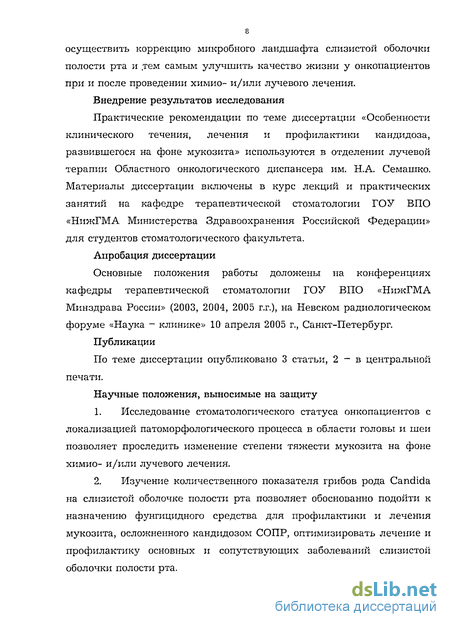 8

осуществить коррекцию микробного ландшафта слизистой оболочки полости рта и тем самым улучшить качество жизни у онкопациентов при и после проведении химио- и/или лучевого лечения.

Внедрение результатов исследования

Практические рекомендации по теме диссертации «Особенности клинического течения, лечения и профилактики кандидоза, развившегося на фоне мукозита» используются в отделении лучевой терапии Областного онкологического диспансера им. Н.А. Семашко. Материалы диссертации включены в курс лекций и практических занятий на кафедре терапевтической стоматологии ГОУ ВПО «НижГМА Министерства Здравоохранения Российской Федерации» для студентов стоматологического факультета.

Апробация диссертации

Основные положения работы доложены на конференциях кафедры терапевтической стоматологии ГОУ ВПО «НижГМА Минздрава России» (2003, 2004, 2005 г.г.), на Невском радиологическом форуме «Наука – клинике» 10 апреля 2005 г., Санкт-Петербург.

Публикации

По теме диссертации опубликовано 3 статьи, 2 – в центральной печати.

Научные положения, выносимые на защиту

1. Исследование стоматологического статуса онкопациентов с локализацией патоморфологического процесса в области головы и шеи позволяет проследить изменение степени тяжести мукозита на фоне химио- и/или лучевого лечения.

2. Изучение количественного показателя грибов рода Candida на слизистой оболочке полости рта позволяет обоснованно подойти к назначению фунгицидного средства для профилактики и лечения мукозита, осложненного кандидозом СОПР, оптимизировать лечение и профилактику основных и сопутствующих заболеваний слизистой оболочки полости рта.

dsLib.net
библиотека диссертаций